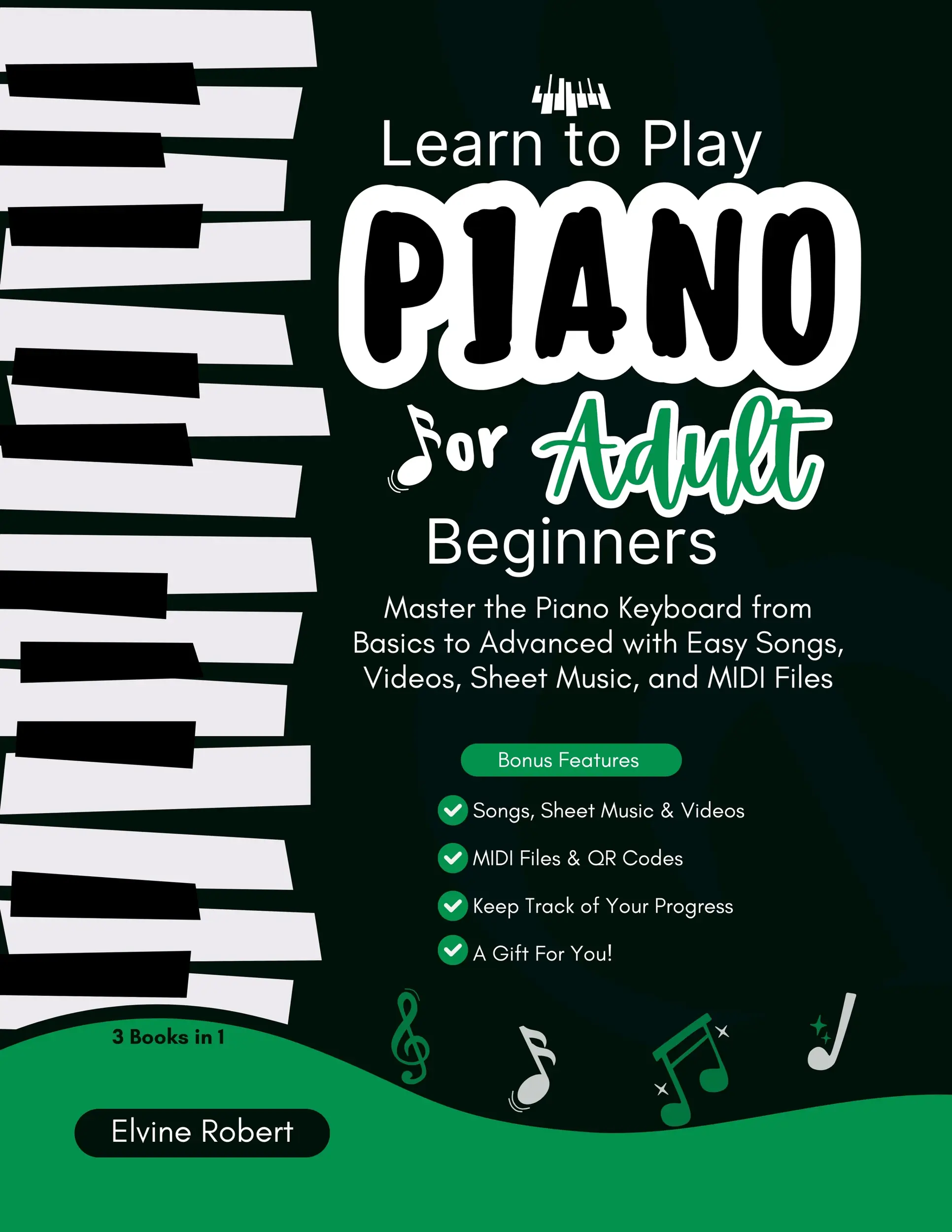 Learn to Play

PIANO

for Adult

Beginners

Master the Piano Keyboard from Basics to Advanced with Easy Songs, Videos, Sheet Music, and MIDI Files

Bonus Features

Songs, Sheet Music & Videos

MIDI Files & QR Codes

Keep Track of Your Progress

A Gift For You!

3 Books in 1

Elvine Robert